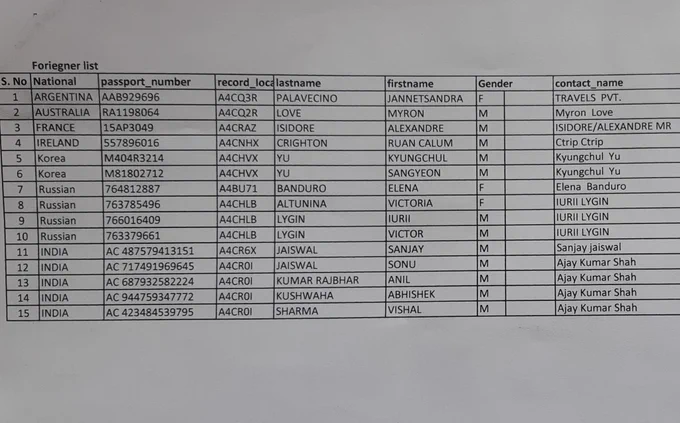 Foriegner list

| S. No | National | passport_number | record_loca | lastname | firstname | Gender | | contact_name |
|---|---|---|---|---|---|---|---|---|
| 1 | ARGENTINA | AAB929696 | A4CQ3R | PALAVECINO | JANNETSANDRA | F | | TRAVELS PVT. |
| 2 | AUSTRALIA | RA1198064 | A4CQ2R | LOVE | MYRON | M | | Myron Love |
| 3 | FRANCE | 15AP3049 | A4CRAZ | ISIDORE | ALEXANDRE | M | | ISIDORE/ALEXANDRE MR |
| 4 | IRELAND | 557896016 | A4CNHX | CRIGHTON | RUAN CALUM | M | | Ctrip Ctrip |
| 5 | Korea | M404R3214 | A4CHVX | YU | KYUNGCHUL | M | | Kyungchul Yu |
| 6 | Korea | M81802712 | A4CHVX | YU | SANGYEON | M | | Kyungchul Yu |
| 7 | Russian | 764812887 | A4BU71 | BANDURO | ELENA | F | | Elena Banduro |
| 8 | Russian | 763785496 | A4CHLB | ALTUNINA | VICTORIA | F | | IURII LYGIN |
| 9 | Russian | 766016409 | A4CHLB | LYGIN | IURII | M | | IURII LYGIN |
| 10 | Russian | 763379661 | A4CHLB | LYGIN | VICTOR | M | | IURII LYGIN |
| 11 | INDIA | AC 487579413151 | A4CR6X | JAISWAL | SANJAY | M | | Sanjay jaiswal |
| 12 | INDIA | AC 717491969645 | A4CR0I | JAISWAL | SONU | M | | Ajay Kumar Shah |
| 13 | INDIA | AC 687932582224 | A4CR0I | KUMAR RAJBHAR | ANIL | M | | Ajay Kumar Shah |
| 14 | INDIA | AC 944759347772 | A4CR0I | KUSHWAHA | ABHISHEK | M | | Ajay Kumar Shah |
| 15 | INDIA | AC 423484539795 | A4CR0I | SHARMA | VISHAL | M | | Ajay Kumar Shah |